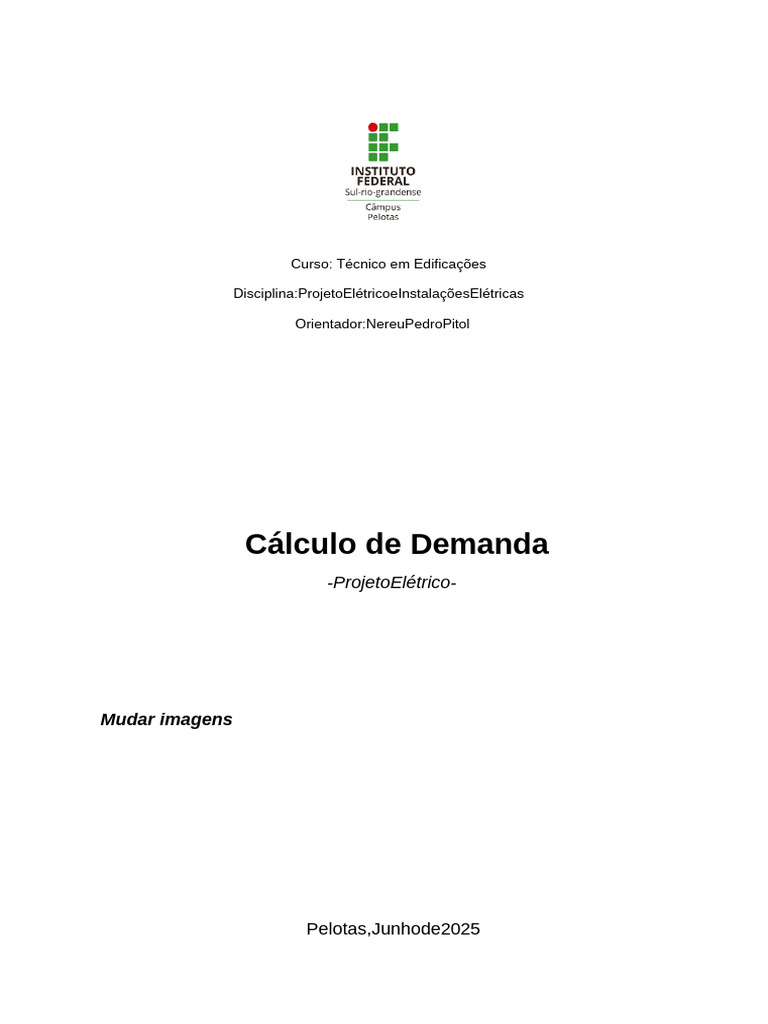 INSTITUTO
FEDERAL
Sul-rio-grandense
Câmpus
Pelotas

Curso: Técnico em Edificações

Disciplina:ProjetoElétricoeInstalaçõesElétricas

Orientador:NereuPedroPitol

Cálculo de Demanda

-ProjetoElétrico-

Mudar imagens

Pelotas,Junhode2025